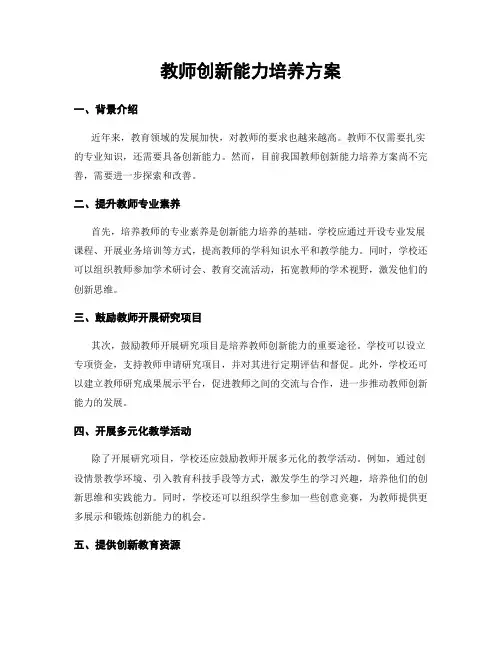 教师创新能力培养方案

一、背景介绍

近年来，教育领域的发展加快，对教师的要求也越来越高。教师不仅需要扎实的专业知识，还需要具备创新能力。然而，目前我国教师创新能力培养方案尚不完善，需要进一步探索和改善。

二、提升教师专业素养

首先，培养教师的专业素养是创新能力培养的基础。学校应通过开设专业发展课程、开展业务培训等方式，提高教师的学科知识水平和教学能力。同时，学校还可以组织教师参加学术研讨会、教育交流活动，拓宽教师的学术视野，激发他们的创新思维。

三、鼓励教师开展研究项目

其次，鼓励教师开展研究项目是培养教师创新能力的重要途径。学校可以设立专项资金，支持教师申请研究项目，并对其进行定期评估和督促。此外，学校还可以建立教师研究成果展示平台，促进教师之间的交流与合作，进一步推动教师创新能力的发展。

四、开展多元化教学活动

除了开展研究项目，学校还应鼓励教师开展多元化的教学活动。例如，通过创设情景教学环境、引入教育科技手段等方式，激发学生的学习兴趣，培养他们的创新思维和实践能力。同时，学校还可以组织学生参加一些创意竞赛，为教师提供更多展示和锻炼创新能力的机会。

五、提供创新教育资源